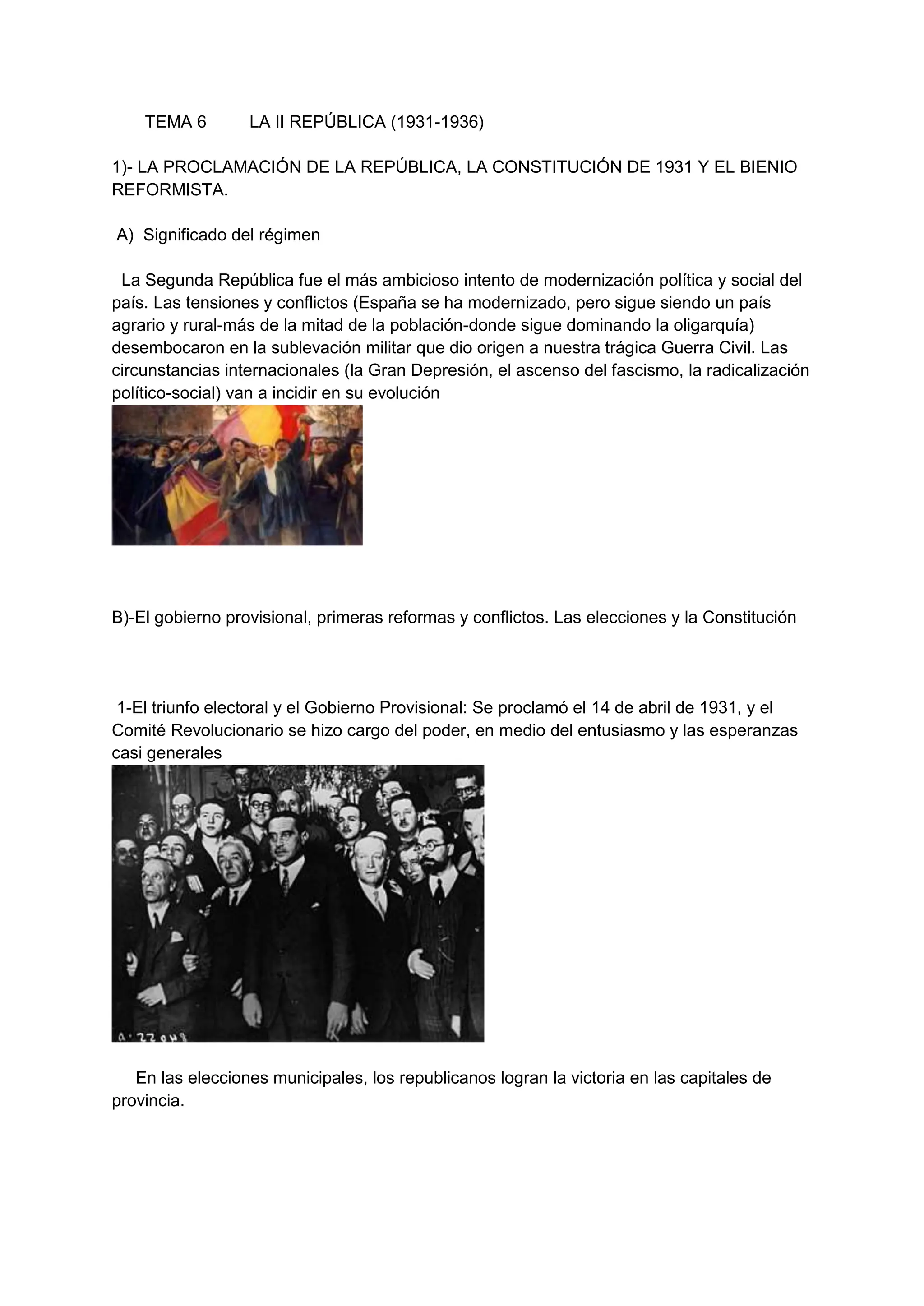 TEMA 6 LA II REPÚBLICA (1931-1936)

1)- LA PROCLAMACIÓN DE LA REPÚBLICA, LA CONSTITUCIÓN DE 1931 Y EL BIENIO REFORMISTA.

A) Significado del régimen

La Segunda República fue el más ambicioso intento de modernización política y social del país. Las tensiones y conflictos (España se ha modernizado, pero sigue siendo un país agrario y rural-más de la mitad de la población-donde sigue dominando la oligarquía) desembocaron en la sublevación militar que dio origen a nuestra trágica Guerra Civil. Las circunstancias internacionales (la Gran Depresión, el ascenso del fascismo, la radicalización político-social) van a incidir en su evolución

B)-El gobierno provisional, primeras reformas y conflictos. Las elecciones y la Constitución

1-El triunfo electoral y el Gobierno Provisional: Se proclamó el 14 de abril de 1931, y el Comité Revolucionario se hizo cargo del poder, en medio del entusiasmo y las esperanzas casi generales

A·22048

En las elecciones municipales, los republicanos logran la victoria en las capitales de provincia.